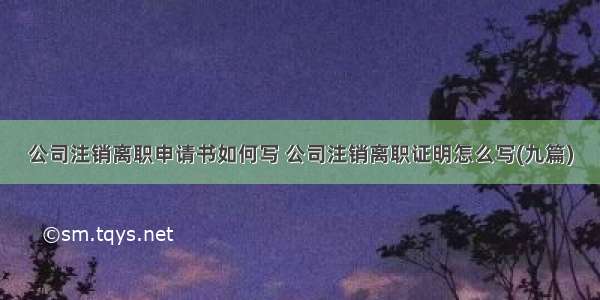 公司注销离职申请书如何写 公司注销离职证明怎么写(九篇)

©sm.tqys.net